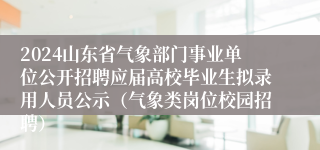 2024山东省气象部门事业单位公开招聘应届高校毕业生拟录用人员公示（气象类岗位校园招聘）